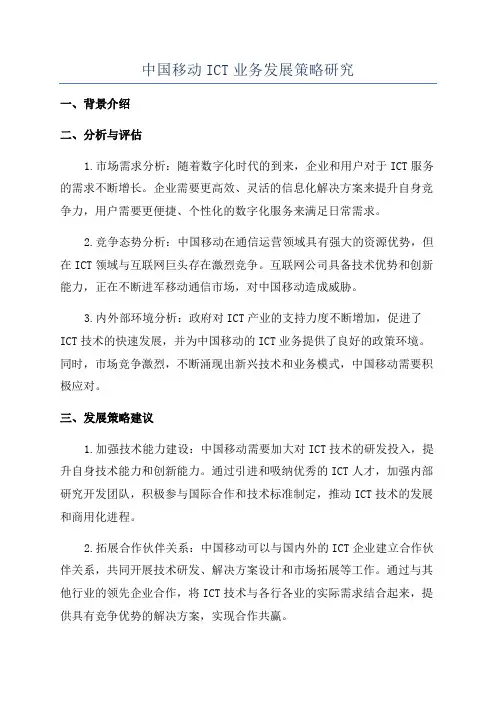 中国移动 ICT 业务发展策略研究

一、背景介绍

二、分析与评估

1.市场需求分析：随着数字化时代的到来，企业和用户对于 ICT 服务的需求不断增长。企业需要更高效、灵活的信息化解决方案来提升自身竞争力，用户需要更便捷、个性化的数字化服务来满足日常需求。

2.竞争态势分析：中国移动在通信运营领域具有强大的资源优势，但在 ICT 领域与互联网巨头存在激烈竞争。互联网公司具备技术优势和创新能力，正在不断进军移动通信市场，对中国移动造成威胁。

3.内外部环境分析：政府对 ICT 产业的支持力度不断增加，促进了 ICT 技术的快速发展，并为中国移动的 ICT 业务提供了良好的政策环境。同时，市场竞争激烈，不断涌现出新兴技术和业务模式，中国移动需要积极应对。

三、发展策略建议

1.加强技术能力建设：中国移动需要加大对 ICT 技术的研发投入，提升自身技术能力和创新能力。通过引进和吸纳优秀的 ICT 人才，加强内部研究开发团队，积极参与国际合作和技术标准制定，推动 ICT 技术的发展和商用化进程。

2.拓展合作伙伴关系：中国移动可以与国内外的 ICT 企业建立合作伙伴关系，共同开展技术研发、解决方案设计和市场拓展等工作。通过与其他行业的领先企业合作，将 ICT 技术与各行各业的实际需求结合起来，提供具有竞争优势的解决方案，实现合作共赢。